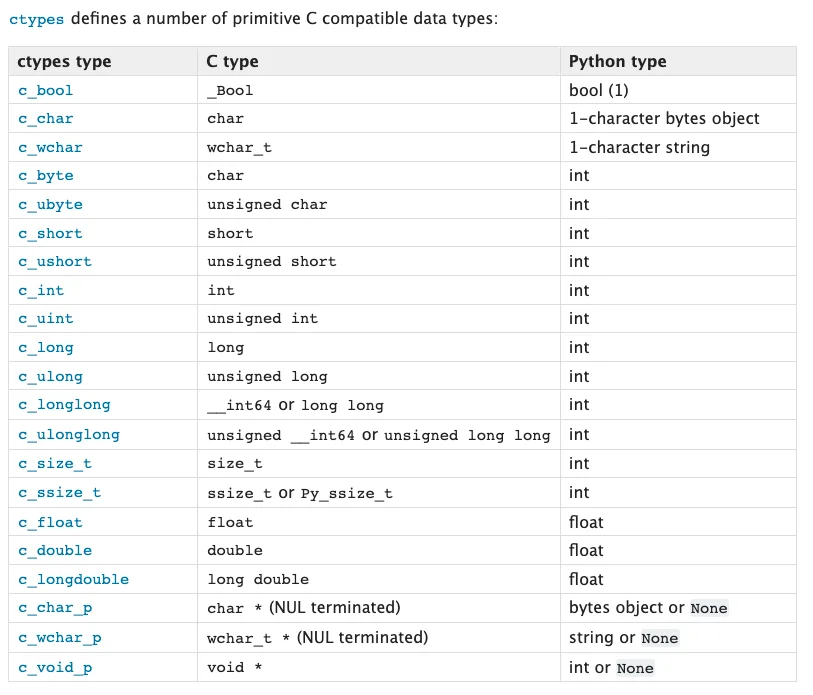 ctypes defines a number of primitive C compatible data types:

| ctypes type | C type | Python type |
|---|---|---|
| c_bool | _Bool | bool (1) |
| c_char | char | 1-character bytes object |
| c_wchar | wchar_t | 1-character string |
| c_byte | char | int |
| c_ubyte | unsigned char | int |
| c_short | short | int |
| c_ushort | unsigned short | int |
| c_int | int | int |
| c_uint | unsigned int | int |
| c_long | long | int |
| c_ulong | unsigned long | int |
| c_longlong | __int64 or long long | int |
| c_ulonglong | unsigned __int64 or unsigned long long | int |
| c_size_t | size_t | int |
| c_ssize_t | ssize_t or Py_ssize_t | int |
| c_float | float | float |
| c_double | double | float |
| c_longdouble | long double | float |
| c_char_p | char * (NUL terminated) | bytes object or None |
| c_wchar_p | wchar_t * (NUL terminated) | string or None |
| c_void_p | void * | int or None |